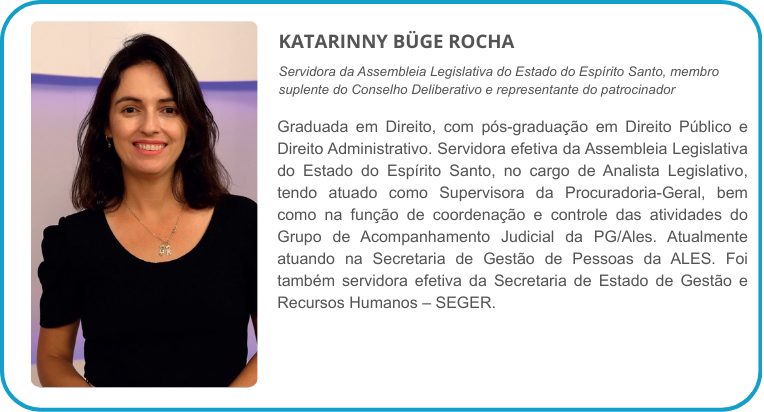 KATARINNY BÜGE ROCHA

Servidora da Assembleia Legislativa do Estado do Espírito Santo, membro suplente do Conselho Deliberativo e representante do patrocinador

Graduada em Direito, com pós-graduação em Direito Público e Direito Administrativo. Servidora efetiva da Assembleia Legislativa do Estado do Espírito Santo, no cargo de Analista Legislativo, tendo atuado como Supervisora da Procuradoria-Geral, bem como na função de coordenação e controle das atividades do Grupo de Acompanhamento Judicial da PG/Ales. Atualmente atuando na Secretaria de Gestão de Pessoas da ALES. Foi também servidora efetiva da Secretaria de Estado de Gestão e Recursos Humanos – SEGER.